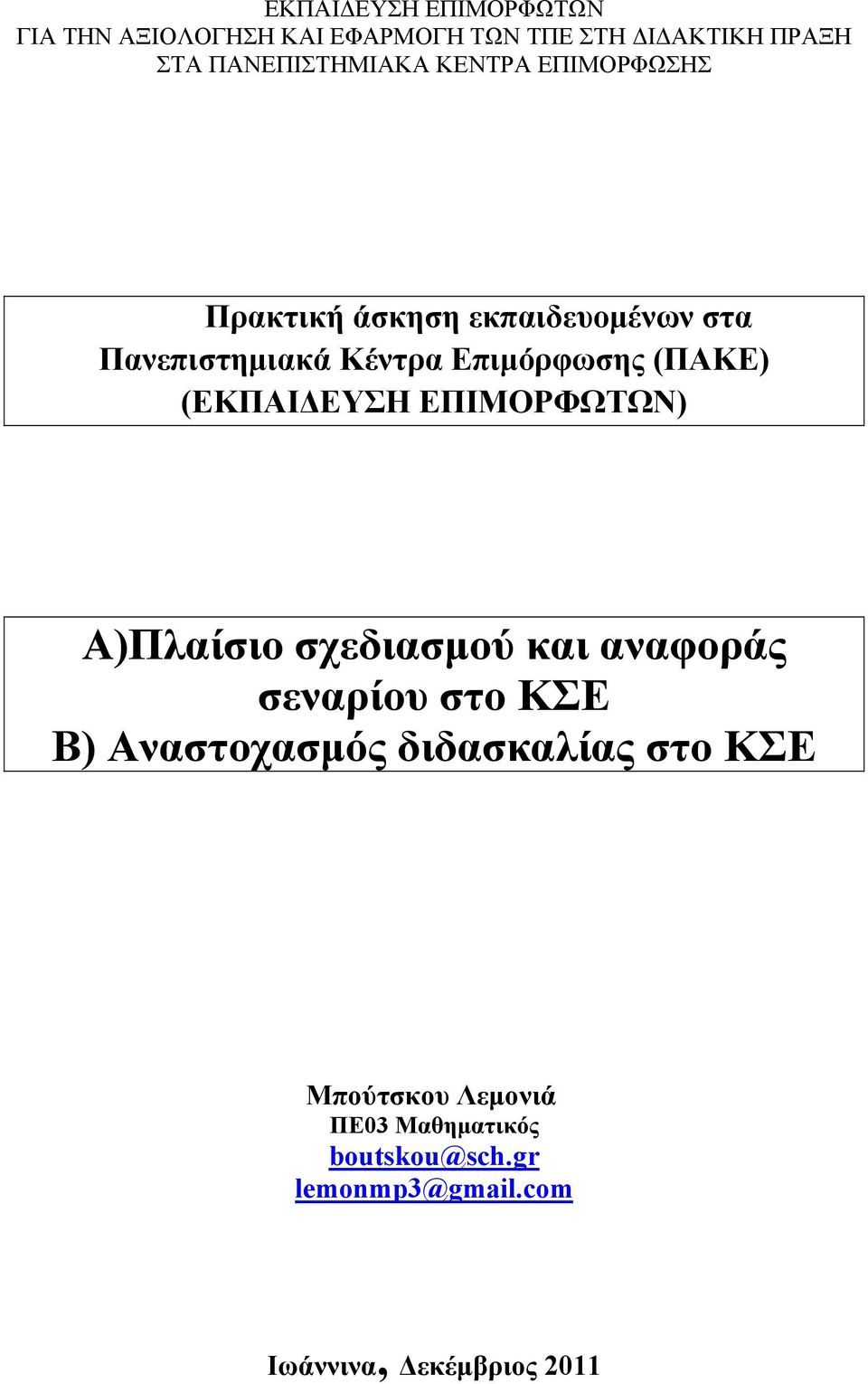 ΕΚΠΑΙΔΕΥΣΗ ΕΠΙΜΟΡΦΩΤΩΝ
ΓΙΑ ΤΗΝ ΑΞΙΟΛΟΓΗΣΗ ΚΑΙ ΕΦΑΡΜΟΓΗ ΤΩΝ ΤΠΕ ΣΤΗ ΔΙΔΑΚΤΙΚΗ ΠΡΑΞΗ
ΣΤΑ ΠΑΝΕΠΙΣΤΗΜΙΑΚΑ ΚΕΝΤΡΑ ΕΠΙΜΟΡΦΩΣΗΣ

Πρακτική άσκηση εκπαιδευομένων στα Πανεπιστημιακά Κέντρα Επιμόρφωσης (ΠΑΚΕ) (ΕΚΠΑΙΔΕΥΣΗ ΕΠΙΜΟΡΦΩΤΩΝ)

Α)Πλαίσιο σχεδιασμού και αναφοράς σεναρίου στο ΚΣΕ
Β) Αναστοχασμός διδασκαλίας στο ΚΣΕ

Μπούτσκου Λεμονιά
ΠΕ03 Μαθηματικός
boutskou@sch.gr
lemonmp3@gmail.com

Ιωάννινα, Δεκέμβριος 2011